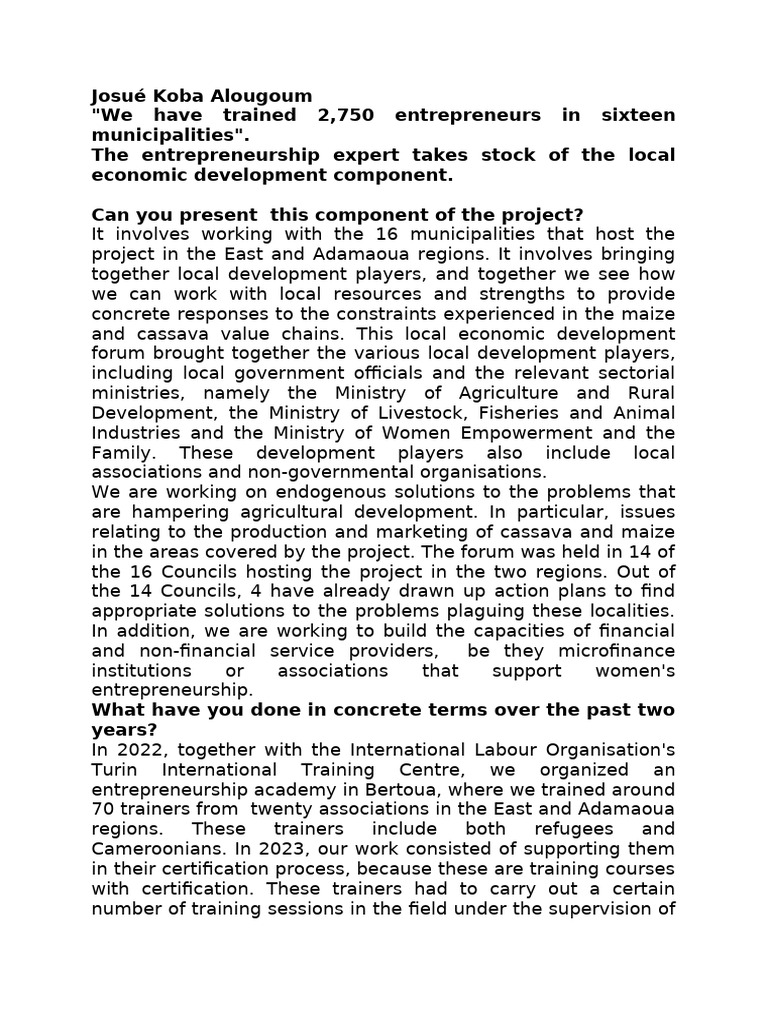 Josué Koba Alougoum
"We have trained 2,750 entrepreneurs in sixteen municipalities".
The entrepreneurship expert takes stock of the local economic development component.

Can you present  this component of the project?
It involves working with the 16 municipalities that host the project in the East and Adamaoua regions. It involves bringing together local development players, and together we see how we can work with local resources and strengths to provide concrete responses to the constraints experienced in the maize and cassava value chains. This local economic development forum brought together the various local development players, including local government officials and the relevant sectorial ministries, namely the Ministry of Agriculture and Rural Development, the Ministry of Livestock, Fisheries and Animal Industries and the Ministry of Women Empowerment and the Family. These development players also include local associations and non-governmental organisations.
We are working on endogenous solutions to the problems that are hampering agricultural development. In particular, issues relating to the production and marketing of cassava and maize in the areas covered by the project. The forum was held in 14 of the 16 Councils hosting the project in the two regions. Out of the 14 Councils, 4 have already drawn up action plans to find appropriate solutions to the problems plaguing these localities. In addition, we are working to build the capacities of financial and non-financial service providers,  be they microfinance institutions or associations that support women's entrepreneurship.
What have you done in concrete terms over the past two years?
In 2022, together with the International Labour Organisation's Turin International Training Centre, we organized an entrepreneurship academy in Bertoua, where we trained around 70 trainers from  twenty associations in the East and Adamaoua regions. These trainers include both refugees and Cameroonians. In 2023, our work consisted of supporting them in their certification process, because these are training courses with certification. These trainers had to carry out a certain number of training sessions in the field under the supervision of